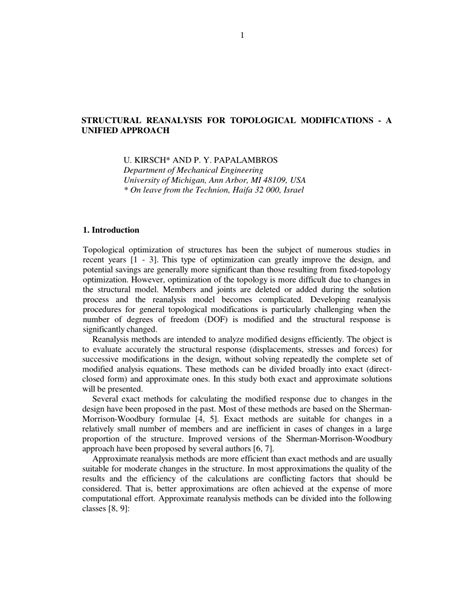 1

STRUCTURAL REANALYSIS FOR TOPOLOGICAL MODIFICATIONS - A UNIFIED APPROACH

U. KIRSCH* AND P. Y. PAPALAMBROS
Department of Mechanical Engineering
University of Michigan, Ann Arbor, MI 48109, USA
* On leave from the Technion, Haifa 32 000, Israel

1. Introduction

Topological optimization of structures has been the subject of numerous studies in recent years [1 - 3]. This type of optimization can greatly improve the design, and potential savings are generally more significant than those resulting from fixed-topology optimization. However, optimization of the topology is more difficult due to changes in the structural model. Members and joints are deleted or added during the solution process and the reanalysis model becomes complicated. Developing reanalysis procedures for general topological modifications is particularly challenging when the number of degrees of freedom (DOF) is modified and the structural response is significantly changed.

Reanalysis methods are intended to analyze modified designs efficiently. The object is to evaluate accurately the structural response (displacements, stresses and forces) for successive modifications in the design, without solving repeatedly the complete set of modified analysis equations. These methods can be divided broadly into exact (direct-closed form) and approximate ones. In this study both exact and approximate solutions will be presented.

Several exact methods for calculating the modified response due to changes in the design have been proposed in the past. Most of these methods are based on the Sherman-Morrison-Woodbury formulae [4, 5]. Exact methods are suitable for changes in a relatively small number of members and are inefficient in cases of changes in a large proportion of the structure. Improved versions of the Sherman-Morrison-Woodbury approach have been proposed by several authors [6, 7].

Approximate reanalysis methods are more efficient than exact methods and are usually suitable for moderate changes in the structure. In most approximations the quality of the results and the efficiency of the calculations are conflicting factors that should be considered. That is, better approximations are often achieved at the expense of more computational effort. Approximate reanalysis methods can be divided into the following classes [8, 9]: